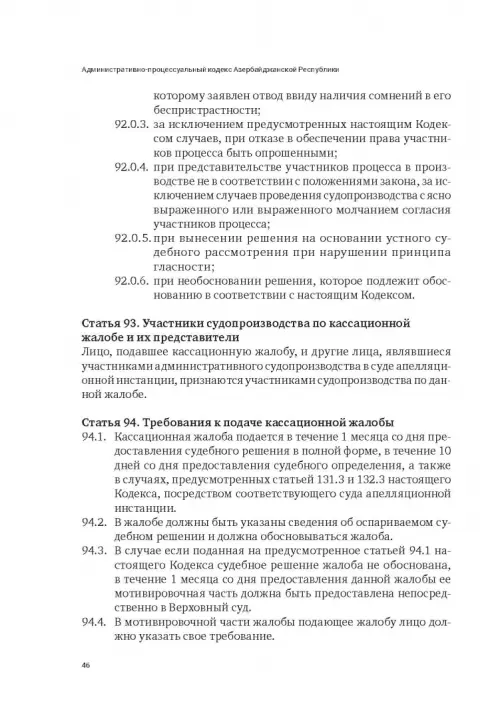 Административно-процессуальный кодекс Азербайджанской Республики

которому заявлен отвод ввиду наличия сомнений в его беспристрастности;

92.0.3. за исключением предусмотренных настоящим Кодексом случаев, при отказе в обеспечении права участников процесса быть опрошенными;

92.0.4. при представительстве участников процесса в производстве не в соответствии с положениями закона, за исключением случаев проведения судопроизводства с ясно выраженного или выраженного молчанием согласия участников процесса;

92.0.5. при вынесении решения на основании устного судебного рассмотрения при нарушении принципа гласности;

92.0.6. при необосновании решения, которое подлежит обоснованию в соответствии с настоящим Кодексом.

Статья 93. Участники судопроизводства по кассационной жалобе и их представители

Лицо, подавшее кассационную жалобу, и другие лица, являвшиеся участниками административного судопроизводства в суде апелляционной инстанции, признаются участниками судопроизводства по данной жалобе.

Статья 94. Требования к подаче кассационной жалобы

94.1. Кассационная жалоба подается в течение 1 месяца со дня предоставления судебного решения в полной форме, в течение 10 дней со дня предоставления судебного определения, а также в случаях, предусмотренных статьей 131.3 и 132.3 настоящего Кодекса, посредством соответствующего суда апелляционной инстанции.

94.2. В жалобе должны быть указаны сведения об оспариваемом судебном решении и должна обосновываться жалоба.

94.3. В случае если поданная на предусмотренное статьей 94.1 настоящего Кодекса судебное решение жалоба не обоснована, в течение 1 месяца со дня предоставления данной жалобы ее мотивировочная часть должна быть предоставлена непосредственно в Верховный суд.

94.4. В мотивировочной части жалобы подающее жалобу лицо должно указать свое требование.

46